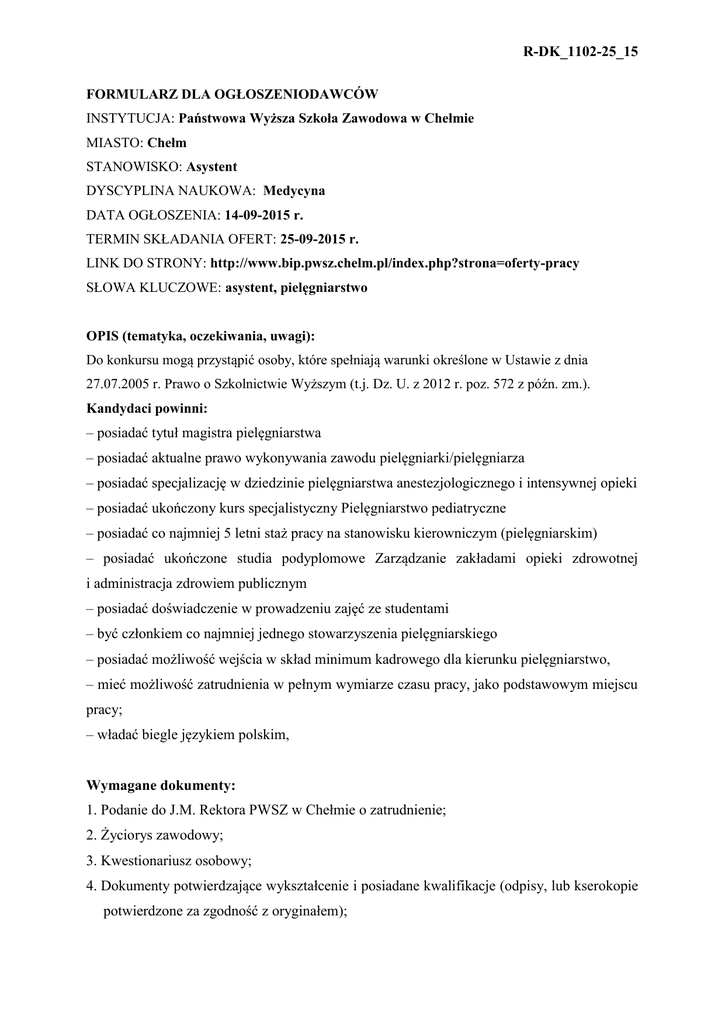 R-DK_1102-25_15

FORMULARZ DLA OGŁOSZENIODAWCÓW
INSTYTUCJA: Państwowa Wyższa Szkoła Zawodowa w Chełmie
MIASTO: Chełm
STANOWISKO: Asystent
DYSCYPLINA NAUKOWA: Medycyna
DATA OGŁOSZENIA: 14-09-2015 r.
TERMIN SKŁADANIA OFERT: 25-09-2015 r.
LINK DO STRONY: http://www.bip.pwsz.chelm.pl/index.php?strona=oferty-pracy
SŁOWA KLUCZOWE: asystent, pielęgniarstwo

OPIS (tematyka, oczekiwania, uwagi):
Do konkursu mogą przystąpić osoby, które spełniają warunki określone w Ustawie z dnia 27.07.2005 r. Prawo o Szkolnictwie Wyższym (t.j. Dz. U. z 2012 r. poz. 572 z późn. zm.).
Kandydaci powinni:
– posiadać tytuł magistra pielęgniarstwa
– posiadać aktualne prawo wykonywania zawodu pielęgniarki/pielęgniarza
– posiadać specjalizację w dziedzinie pielęgniarstwa anestezjologicznego i intensywnej opieki
– posiadać ukończony kurs specjalistyczny Pielęgniarstwo pediatryczne
– posiadać co najmniej 5 letni staż pracy na stanowisku kierowniczym (pielęgniarskim)
– posiadać ukończone studia podyplomowe Zarządzanie zakładami opieki zdrowotnej i administracja zdrowiem publicznym
– posiadać doświadczenie w prowadzeniu zajęć ze studentami
– być członkiem co najmniej jednego stowarzyszenia pielęgniarskiego
– posiadać możliwość wejścia w skład minimum kadrowego dla kierunku pielęgniarstwo,
– mieć możliwość zatrudnienia w pełnym wymiarze czasu pracy, jako podstawowym miejscu pracy;
– władać biegle językiem polskim,

Wymagane dokumenty:
1. Podanie do J.M. Rektora PWSZ w Chełmie o zatrudnienie;
2. Życiorys zawodowy;
3. Kwestionariusz osobowy;
4. Dokumenty potwierdzające wykształcenie i posiadane kwalifikacje (odpisy, lub kserokopie potwierdzone za zgodność z oryginałem);